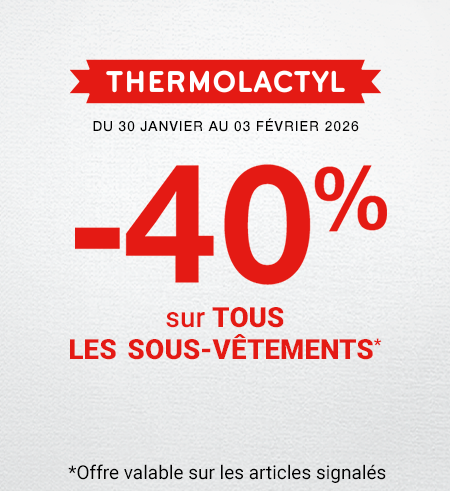 THERMOLACTYL

DU 30 JANVIER AU 03 FÉVRIER 2026

-40%

sur TOUS LES SOUS-VÊTEMENTS*

*Offre valable sur les articles signalés